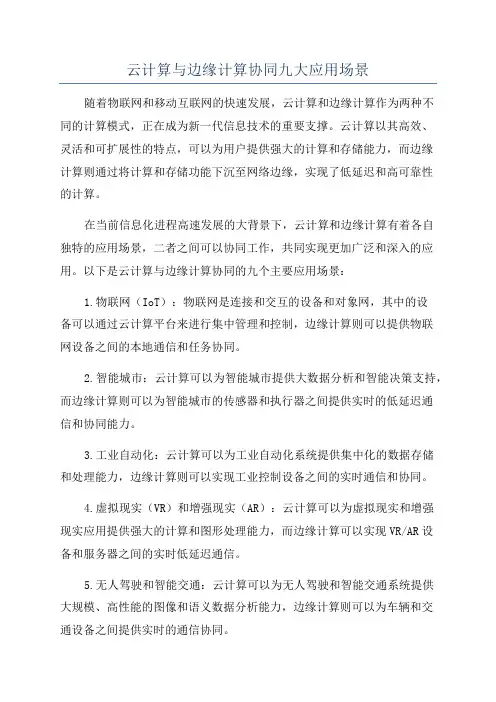 云计算与边缘计算协同九大应用场景

随着物联网和移动互联网的快速发展，云计算和边缘计算作为两种不同的计算模式，正在成为新一代信息技术的重要支撑。云计算以其高效、灵活和可扩展性的特点，可以为用户提供强大的计算和存储能力，而边缘计算则通过将计算和存储功能下沉至网络边缘，实现了低延迟和高可靠性的计算。

在当前信息化进程高速发展的大背景下，云计算和边缘计算有着各自独特的应用场景，二者之间可以协同工作，共同实现更加广泛和深入的应用。以下是云计算与边缘计算协同的九个主要应用场景：

1.物联网（IoT）：物联网是连接和交互的设备和对象网，其中的设备可以通过云计算平台来进行集中管理和控制，边缘计算则可以提供物联网设备之间的本地通信和任务协同。

2.智能城市：云计算可以为智能城市提供大数据分析和智能决策支持，而边缘计算则可以为智能城市的传感器和执行器之间提供实时的低延迟通信和协同能力。

3.工业自动化：云计算可以为工业自动化系统提供集中化的数据存储和处理能力，边缘计算则可以实现工业控制设备之间的实时通信和协同。

4.虚拟现实（VR）和增强现实（AR）：云计算可以为虚拟现实和增强现实应用提供强大的计算和图形处理能力，而边缘计算可以实现VR/AR设备和服务器之间的实时低延迟通信。

5.无人驾驶和智能交通：云计算可以为无人驾驶和智能交通系统提供大规模、高性能的图像和语义数据分析能力，边缘计算则可以为车辆和交通设备之间提供实时的通信协同。